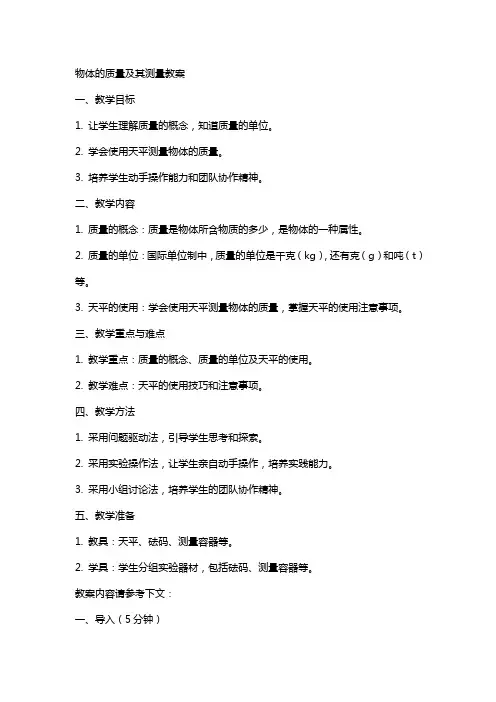 物体的质量及其测量教案

一、教学目标

1. 让学生理解质量的概念，知道质量的单位。

2. 学会使用天平测量物体的质量。

3. 培养学生动手操作能力和团队协作精神。

二、教学内容

1. 质量的概念：质量是物体所含物质的多少，是物体的一种属性。

2. 质量的单位：国际单位制中，质量的单位是千克（kg），还有克（g）和吨（t）等。

3. 天平的使用：学会使用天平测量物体的质量，掌握天平的使用注意事项。

三、教学重点与难点

1. 教学重点：质量的概念、质量的单位及天平的使用。

2. 教学难点：天平的使用技巧和注意事项。

四、教学方法

1. 采用问题驱动法，引导学生思考和探索。

2. 采用实验操作法，让学生亲自动手操作，培养实践能力。

3. 采用小组讨论法，培养学生的团队协作精神。

五、教学准备

1. 教具：天平、砝码、测量容器等。

2. 学具：学生分组实验器材，包括砝码、测量容器等。

教案内容请参考下文：

一、导入（5分钟）